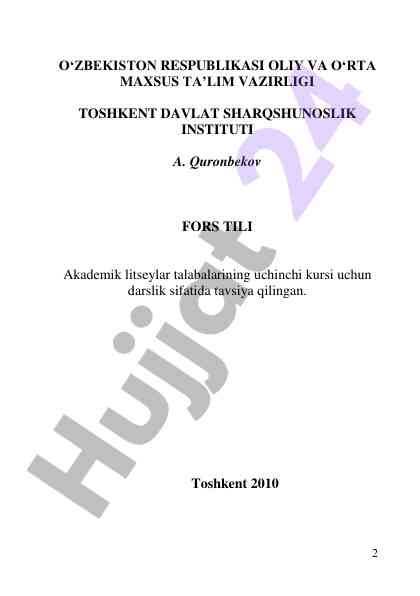 O‘ZBEKISTON RESPUBLIKASI OLIY VA O‘RTA MAXSUS TA’LIM VAZIRLIGI

TOSHKENT DAVLAT SHARQSHUNOSLIK INSTITUTI

A. Quronbekov

FORS TILI

Akademik litseylar talabalarining uchinchi kursi uchun darslik sifatida tavsiya qilingan.

Toshkent 2010

2

Hujjat 24